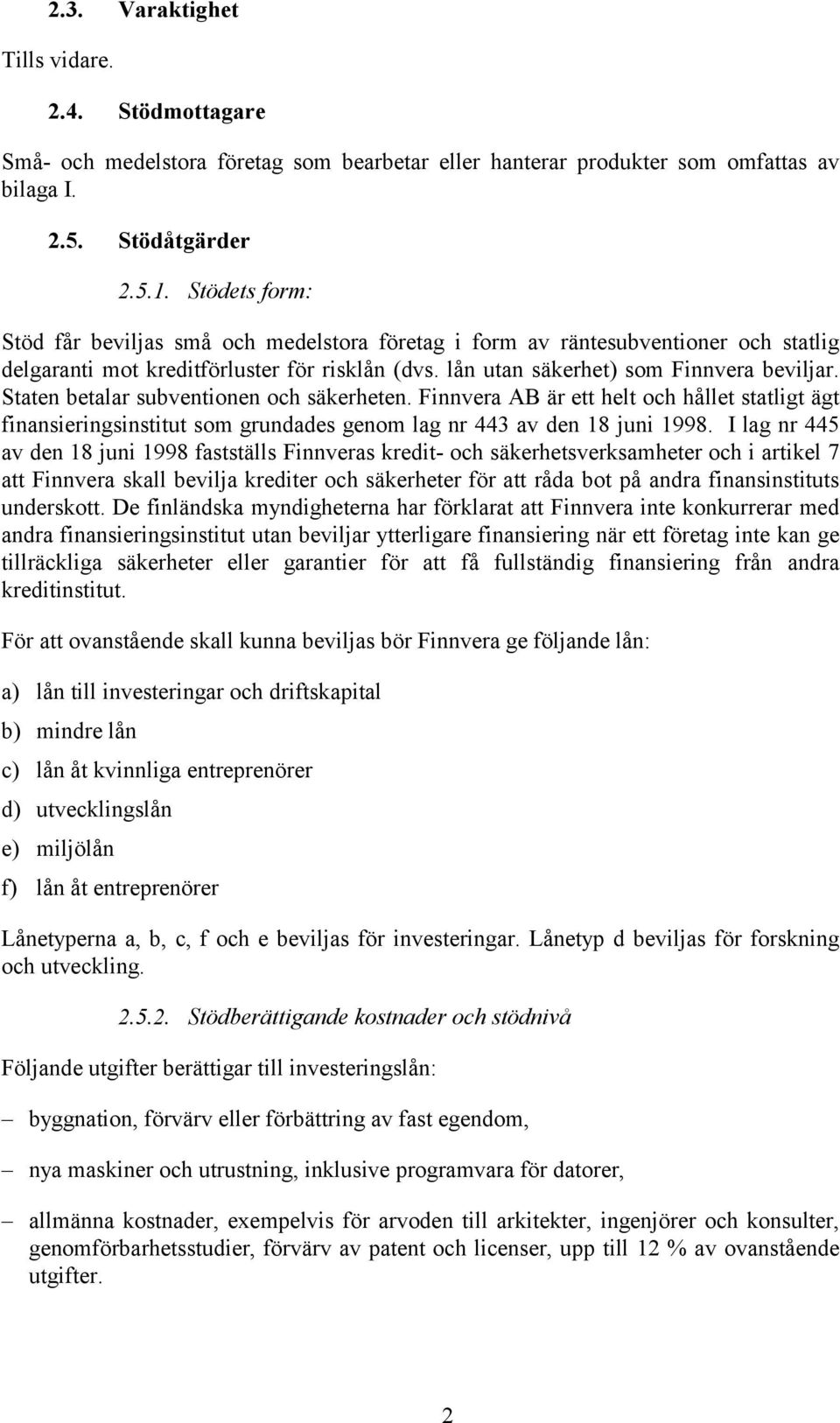 2.3. Varaktighet

Tills vidare.

2.4. Stödmottagare

Små- och medelstora företag som bearbetar eller hanterar produkter som omfattas av bilaga I.

2.5. Stödåtgärder

2.5.1. Stödets form:

Stöd får beviljas små och medelstora företag i form av räntesubventioner och statlig delgaranti mot kreditförluster för risklån (dvs. lån utan säkerhet) som Finnvera beviljar. Staten betalar subventionen och säkerheten. Finnvera AB är ett helt och hållet statligt ägt finansieringsinstitut som grundades genom lag nr 443 av den 18 juni 1998. I lag nr 445 av den 18 juni 1998 fastställs Finnveras kredit- och säkerhetsverksamheter och i artikel 7 att Finnvera skall bevilja krediter och säkerheter för att råda bot på andra finansinstituts underskott. De finländska myndigheterna har förklarat att Finnvera inte konkurrerar med andra finansieringsinstitut utan beviljar ytterligare finansiering när ett företag inte kan ge tillräckliga säkerheter eller garantier för att få fullständig finansiering från andra kreditinstitut.

För att ovanstående skall kunna beviljas bör Finnvera ge följande lån:

a) lån till investeringar och driftskapital

b) mindre lån

c) lån åt kvinnliga entreprenörer

d) utvecklingslån

e) miljölån

f) lån åt entreprenörer

Lånetyperna a, b, c, f och e beviljas för investeringar. Lånetyp d beviljas för forskning och utveckling.

2.5.2. Stödberättigande kostnader och stödnivå

Följande utgifter berättigar till investeringslån:

– byggnation, förvärv eller förbättring av fast egendom,

– nya maskiner och utrustning, inklusive programvara för datorer,

– allmänna kostnader, exempelvis för arvoden till arkitekter, ingenjörer och konsulter, genomförbarhetsstudier, förvärv av patent och licenser, upp till 12 % av ovanstående utgifter.

2